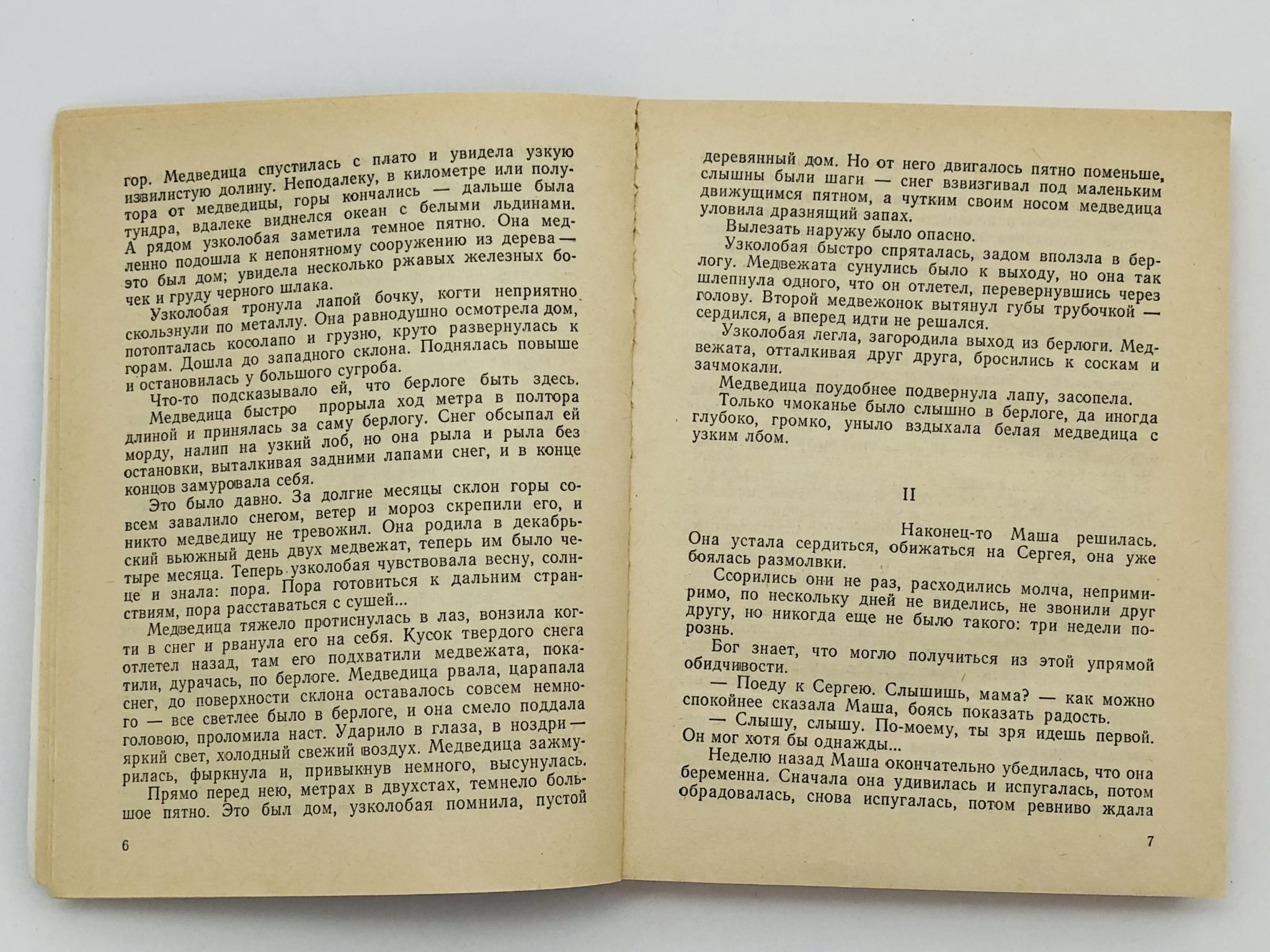 гор. Медведица спустилась с плато и увидела узкую извилистую долину. Неподалеку, в километре или полутора от медведицы, горы кончались — дальше была тундра, вдалеке виднелся океан с белыми льдинами. А рядом узколобая заметила темное пятно. Она медленно подошла к непонятному сооружению из дерева — это был дом; увидела несколько ржавых железных бочек и груду черного шлака.

Узколобая тронула лапой бочку, когти неприятно скользнули по металлу. Она равнодушно осмотрела дом, потопталась косолапо и грузно, круто развернулась к горам. Дошла до западного склона. Поднялась повыше и остановилась у большого сугроба.

Что-то подсказывало ей, что берлоге быть здесь.

Медведица быстро прорыла ход метра в полтора длиной и принялась за саму берлогу. Снег обсыпал ей морду, налип на узкий лоб, но она рыла и рыла без остановки, выталкивая задними лапами снег, и в конце концов замуровала себя.

Это было давно. За долгие месяцы склон горы совсем завалило снегом, ветер и мороз скрепили его, и никто медведицу не тревожил. Она родила в декабрьский вьюжный день двух медвежат, теперь им было четыре месяца. Теперь узколобая чувствовала весну, солнце и знала: пора. Пора готовиться к дальним странствиям, пора расставаться с сушей...

Медведица тяжело протиснулась в лаз, вонзила когти в снег и рванула его на себя. Кусок твердого снега отлетел назад, там его подхватили медвежата, покатили, дурачась, по берлоге. Медведица рвала, царапала снег, до поверхности склона оставалось совсем немного — все светлее было в берлоге, и она смело поддала головою, проломила наст. Ударило в глаза, в ноздри — яркий свет, холодный свежий воздух. Медведица зажмурилась, фыркнула и, привыкнув немного, высунулась.

Прямо перед нею, метрах в двухстах, темнело большое пятно. Это был дом, узколобая помнила, пустой

6

деревянный дом. Но от него двигалось пятно поменьше, слышны были шаги — снег взвизгивал под маленьким движущимся пятном, а чутким своим носом медведица уловила дразнящий запах.

Вылезать наружу было опасно.

Узколобая быстро спряталась, задом вползла в берлогу. Медвежата сунулись было к выходу, но она так шлепнула одного, что он отлетел, перевернувшись через голову. Второй медвежонок вытянул губы трубочкой — сердился, а вперед идти не решался.

Узколобая легла, загородила выход из берлоги. Медвежата, отталкивая друг друга, бросились к соскам и зачмокали.

Медведица поудобнее подвернула лапу, засопела.

Только чмоканье было слышно в берлоге, да иногда глубоко, громко, уныло вздыхала белая медведица с узким лбом.

II

Наконец-то Маша решилась. Она устала сердиться, обижаться на Сергея, она уже боялась размолвки.

Ссорились они не раз, расходились молча, непримиримо, по нескольку дней не виделись, не звонили друг другу, но никогда еще не было такого: три недели порознь.

Бог знает, что могло получиться из этой упрямой обидчивости.

— Поеду к Сергею. Слышишь, мама? — как можно спокойнее сказала Маша, боясь показать радость.

— Слышу, слышу. По-моему, ты зря идешь первой. Он мог хотя бы однажды...

Неделю назад Маша окончательно убедилась, что она беременна. Сначала она удивилась и испугалась, потом обрадовалась, снова испугалась, потом ревниво ждала

7